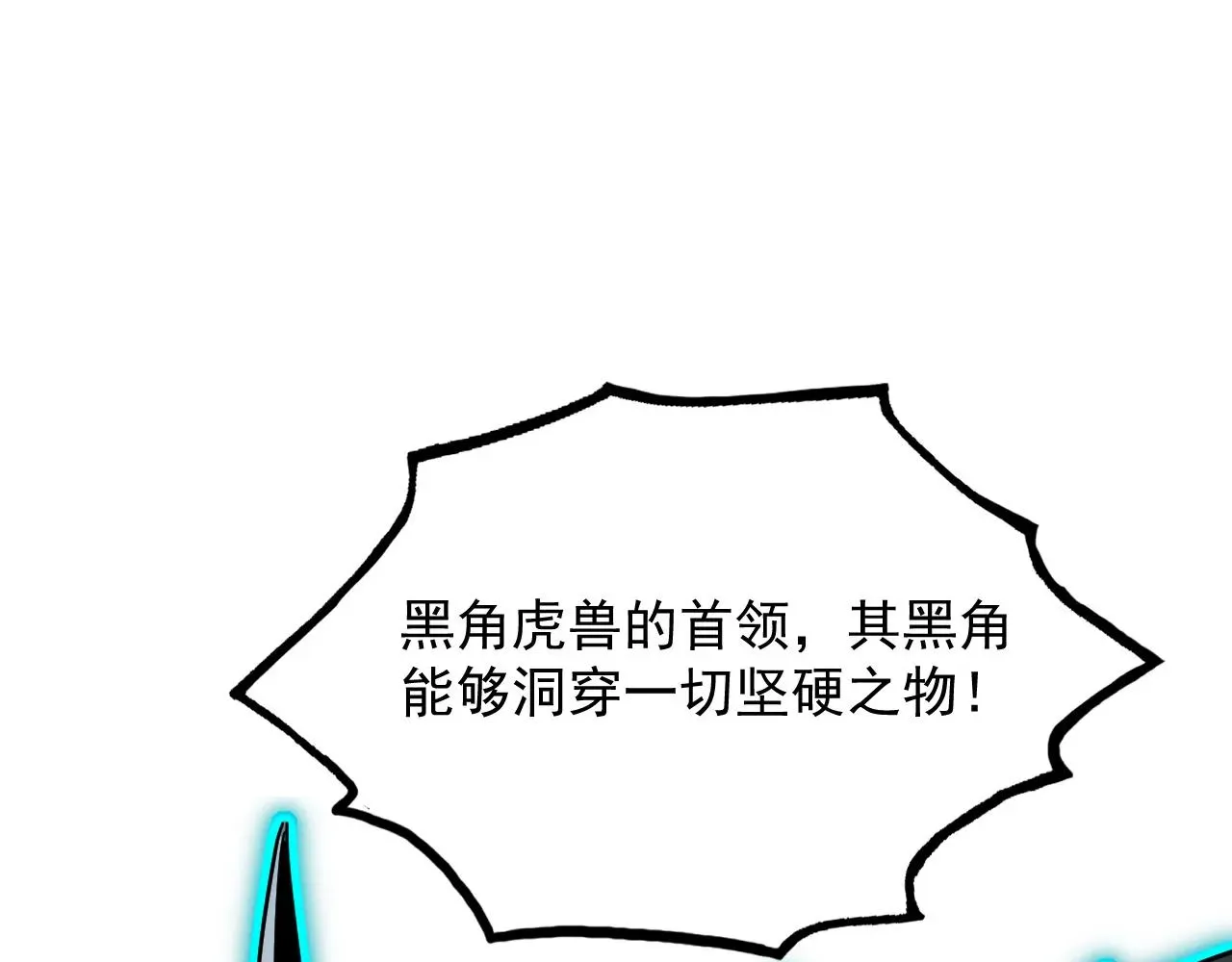 黑角虎兽的首领，其黑角能够洞穿一切坚硬之物！